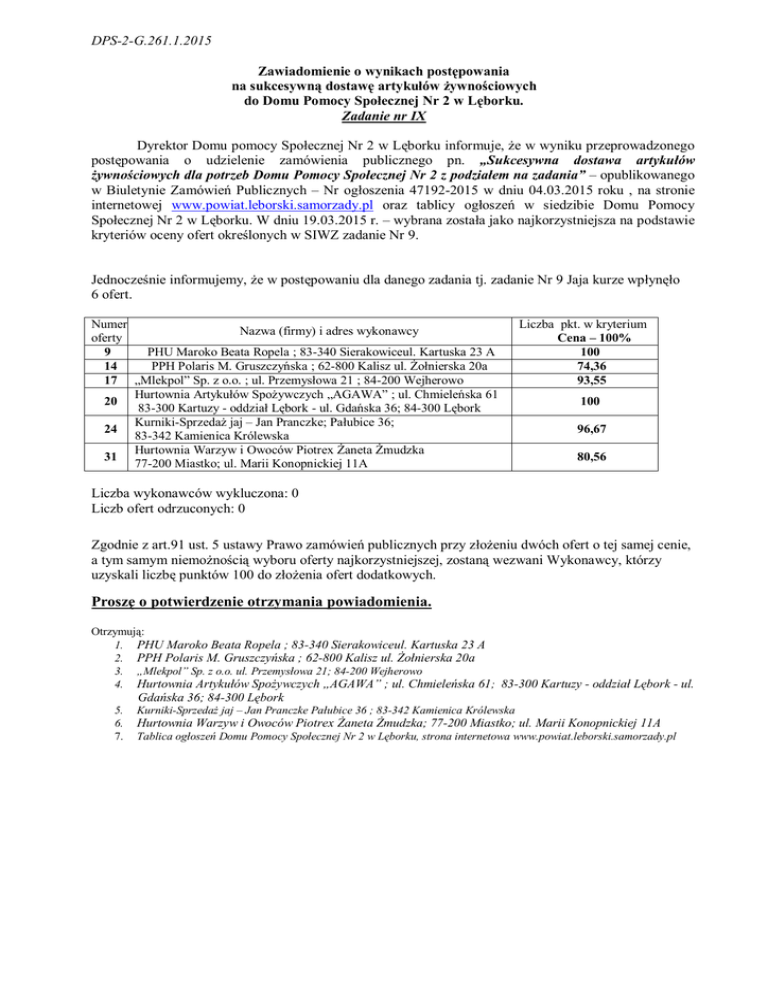 DPS-2-G.261.1.2015

Zawiadomienie o wynikach postępowania
na sukcesywną dostawę artykułów żywnościowych
do Domu Pomocy Społecznej Nr 2 w Lęborku.
Zadanie nr IX

Dyrektor Domu pomocy Społecznej Nr 2 w Lęborku informuje, że w wyniku przeprowadzonego postępowania o udzielenie zamówienia publicznego pn. „Sukcesywna dostawa artykułów żywnościowych dla potrzeb Domu Pomocy Społecznej Nr 2 z podziałem na zadania" – opublikowanego w Biuletynie Zamówień Publicznych – Nr ogłoszenia 47192-2015 w dniu 04.03.2015 roku , na stronie internetowej www.powiat.leborski.samorzady.pl oraz tablicy ogłoszeń w siedzibie Domu Pomocy Społecznej Nr 2 w Lęborku. W dniu 19.03.2015 r. – wybrana została jako najkorzystniejsza na podstawie kryteriów oceny ofert określonych w SIWZ zadanie Nr 9.

Jednocześnie informujemy, że w postępowaniu dla danego zadania tj. zadanie Nr 9 Jaja kurze wpłynęło 6 ofert.

| Numer oferty | Nazwa (firmy) i adres wykonawcy | Liczba pkt. w kryterium Cena – 100% |
|---|---|---|
| 9 | PHU Maroko Beata Ropela ; 83-340 Sierakowiceul. Kartuska 23 A | 100 |
| 14 | PPH Polaris M. Gruszczyńska ; 62-800 Kalisz ul. Żołnierska 20a | 74,36 |
| 17 | „Mlekpol" Sp. z o.o. ; ul. Przemysłowa 21 ; 84-200 Wejherowo | 93,55 |
| 20 | Hurtownia Artykułów Spożywczych „AGAWA" ; ul. Chmieleńska 61 83-300 Kartuzy - oddział Lębork - ul. Gdańska 36; 84-300 Lębork | 100 |
| 24 | Kurniki-Sprzedaż jaj – Jan Pranczke; Pałubice 36; 83-342 Kamienica Królewska | 96,67 |
| 31 | Hurtownia Warzyw i Owoców Piotrex Żaneta Żmudzka 77-200 Miastko; ul. Marii Konopnickiej 11A | 80,56 |

Liczba wykonawców wykluczona: 0
Liczb ofert odrzuconych: 0

Zgodnie z art.91 ust. 5 ustawy Prawo zamówień publicznych przy złożeniu dwóch ofert o tej samej cenie, a tym samym niemożnością wyboru oferty najkorzystniejszej, zostaną wezwani Wykonawcy, którzy uzyskali liczbę punktów 100 do złożenia ofert dodatkowych.

Proszę o potwierdzenie otrzymania powiadomienia.

Otrzymują:
1. PHU Maroko Beata Ropela ; 83-340 Sierakowiceul. Kartuska 23 A
2. PPH Polaris M. Gruszczyńska ; 62-800 Kalisz ul. Żołnierska 20a
3. „Mlekpol" Sp. z o.o. ul. Przemysłowa 21; 84-200 Wejherowo
4. Hurtownia Artykułów Spożywczych „AGAWA" ; ul. Chmieleńska 61; 83-300 Kartuzy - oddział Lębork - ul. Gdańska 36; 84-300 Lębork
5. Kurniki-Sprzedaż jaj – Jan Pranczke Pałubice 36 ; 83-342 Kamienica Królewska
6. Hurtownia Warzyw i Owoców Piotrex Żaneta Żmudzka; 77-200 Miastko; ul. Marii Konopnickiej 11A
7. Tablica ogłoszeń Domu Pomocy Społecznej Nr 2 w Lęborku, strona internetowa www.powiat.leborski.samorzady.pl